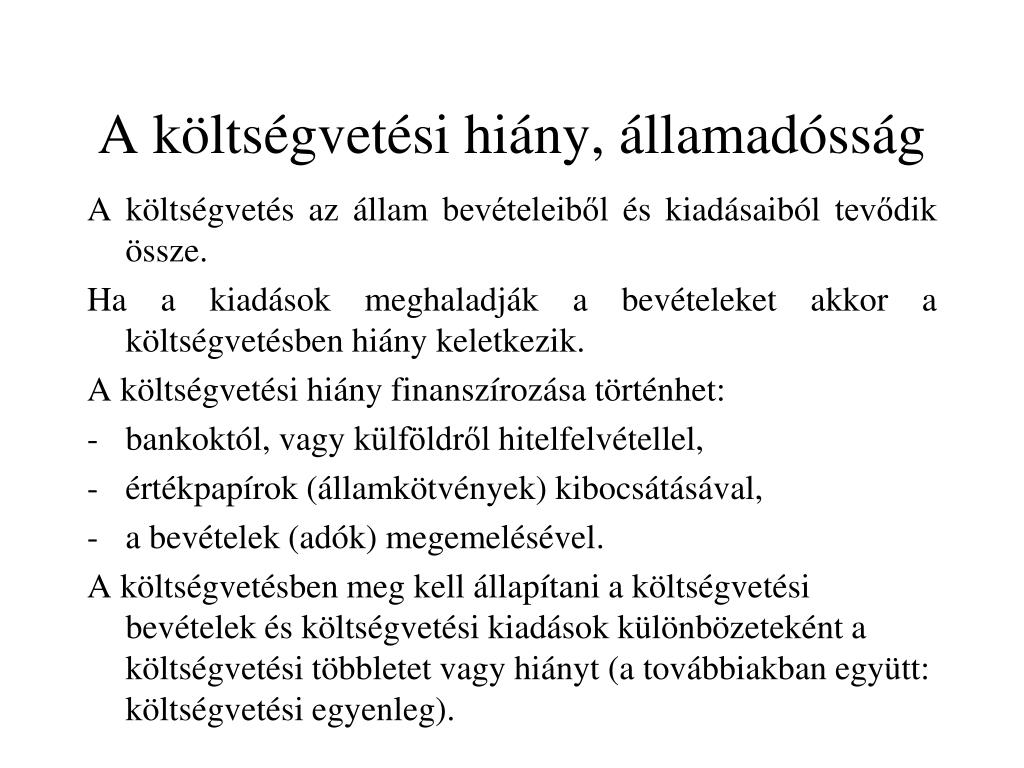 A költségvetési hiány, államadósság

A költségvetés az állam bevételeiből és kiadásaiból tevődik össze.

Ha a kiadások meghaladják a bevételeket akkor a költségvetésben hiány keletkezik.

A költségvetési hiány finanszírozása történhet:

- bankoktól, vagy külföldről hitelfelvétellel,

- értékpapírok (államkötvények) kibocsátásával,

- a bevételek (adók) megemelésével.

A költségvetésben meg kell állapítani a költségvetési bevételek és költségvetési kiadások különbözeteként a költségvetési többletet vagy hiányt (a továbbiakban együtt: költségvetési egyenleg).